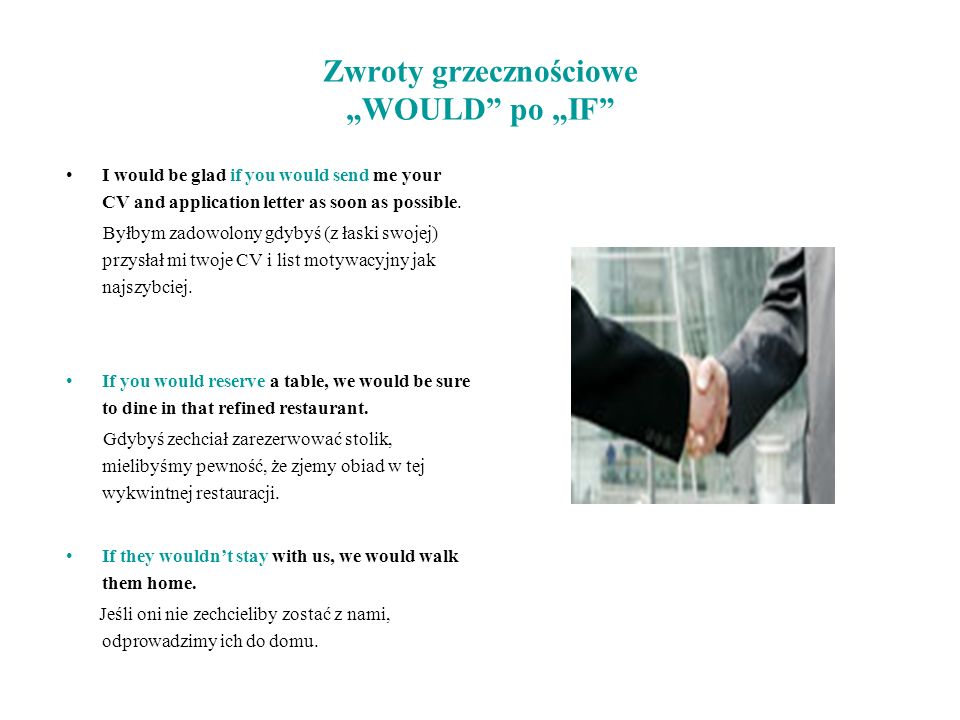 Zwroty grzecznościowe
„WOULD” po „IF”

• I would be glad if you would send me your CV and application letter as soon as possible.

Byłbym zadowolony gdybyś (z łaski swojej) przysłał mi twoje CV i list motywacyjny jak najszybciej.

• If you would reserve a table, we would be sure to dine in that refined restaurant.

Gdybyś zechciał zarezerwować stolik, mielibyśmy pewność, że zjemy obiad w tej wykwintnej restauracji.

• If they wouldn’t stay with us, we would walk them home.

Jeśli oni nie zechcieliby zostać z nami, odprowadzimy ich do domu.